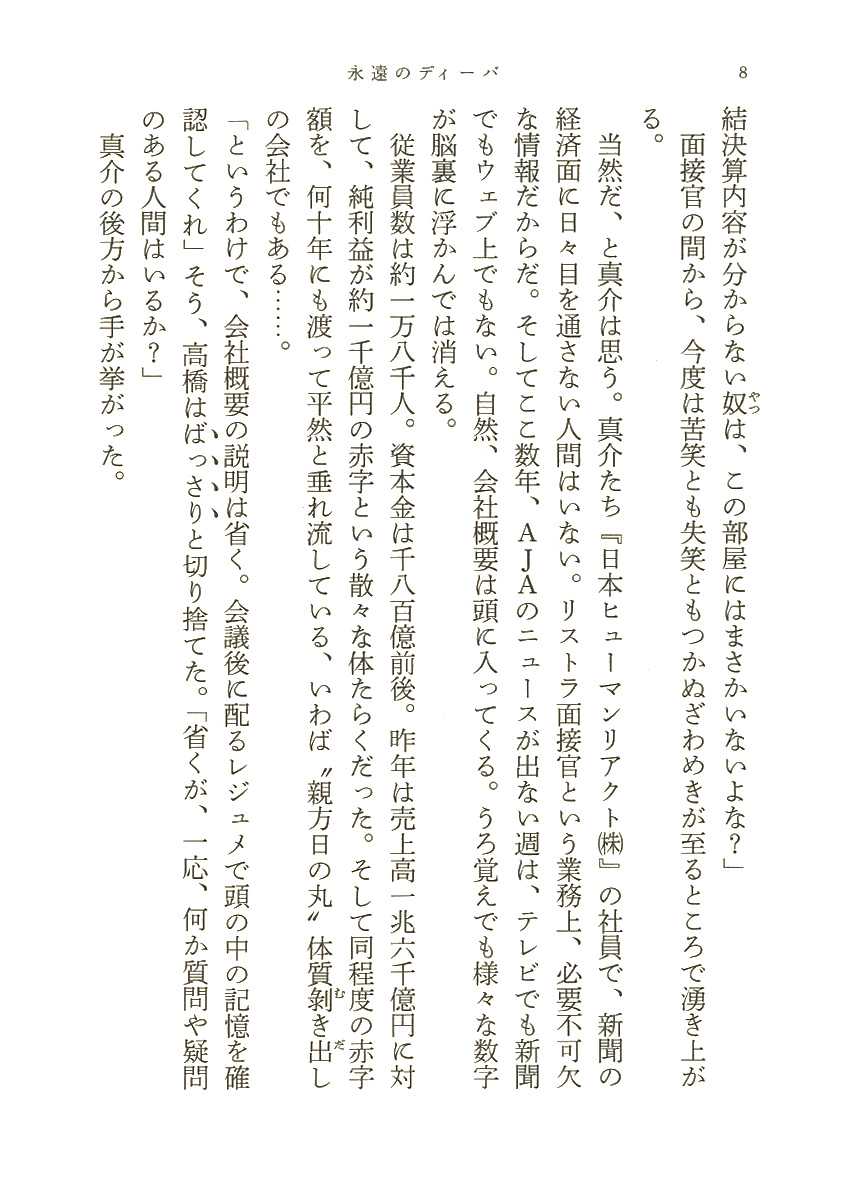 永遠のディーバ　8

結決算内容が分からない奴は、この部屋にはまさかいないよな？」

面接官の間から、今度は苦笑とも失笑ともつかぬざわめきが至るところで湧き上がる。

当然だ、と真介は思う。真介たち『日本ヒューマンリアクト㈱』の社員で、新聞の経済面に日々目を通さない人間はいない。リストラ面接官という業務上、必要不可欠な情報だからだ。そしてここ数年、ＡＪＡのニュースが出ない週は、テレビでも新聞でもウェブ上でもない。自然、会社概要は頭に入ってくる。うろ覚えでも様々な数字が脳裏に浮かんでは消える。

従業員数は約一万八千人。資本金は千八百億前後。昨年は売上高一兆六千億円に対して、純利益が約一千億円の赤字という散々な体たらくだった。そして同程度の赤字額を、何十年にも渡って平然と垂れ流している、いわば〝親方日の丸〟体質剝き出しの会社でもある……。

「というわけで、会社概要の説明は省く。会議後に配るレジュメで頭の中の記憶を確認してくれ」そう、高橋はばっさりと切り捨てた。「省くが、一応、何か質問や疑問のある人間はいるか？」

真介の後方から手が挙がった。